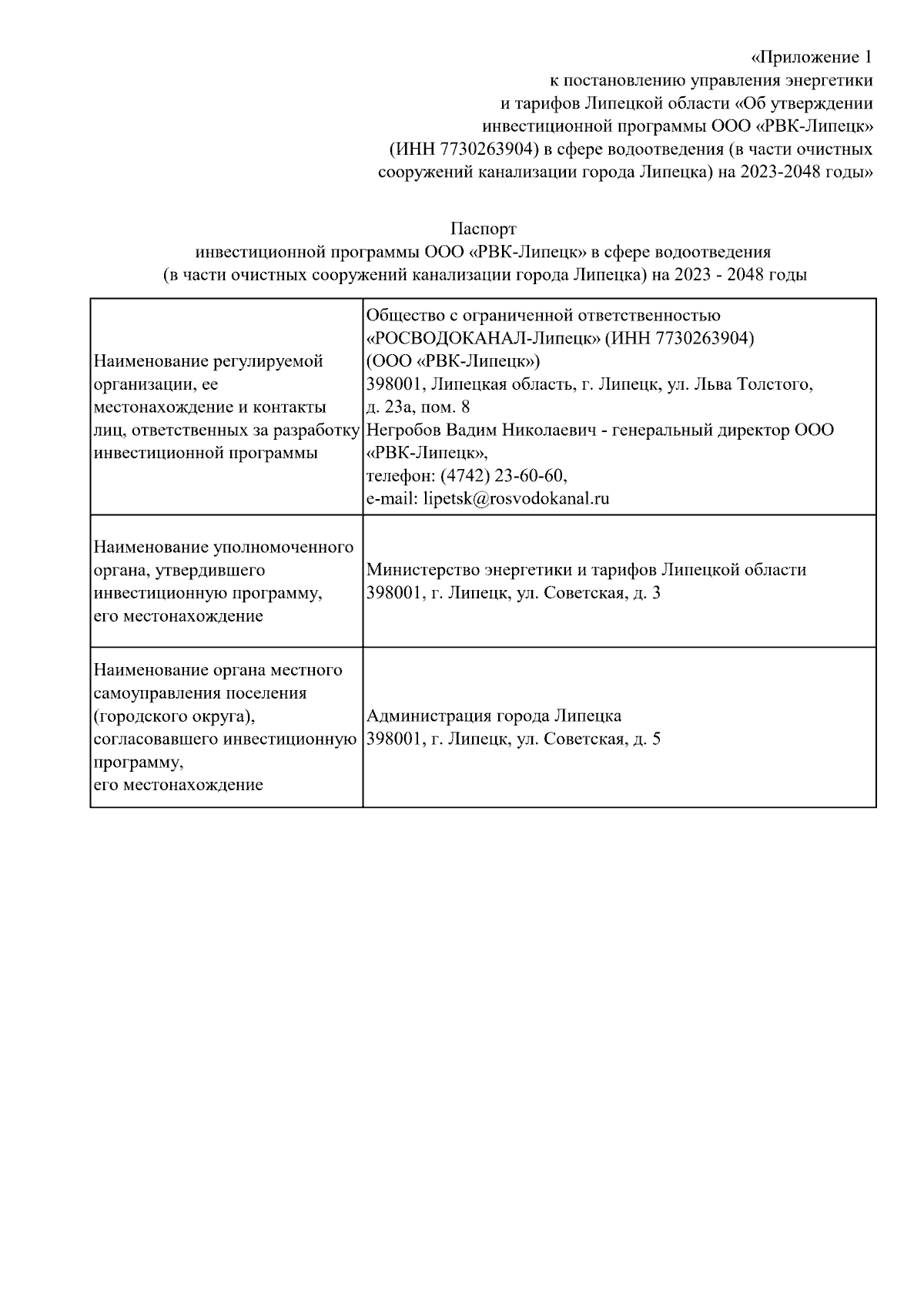 «Приложение 1
к постановлению управления энергетики и тарифов Липецкой области «Об утверждении инвестиционной программы ООО «РВК-Липецк» (ИНН 7730263904) в сфере водоотведения (в части очистных сооружений канализации города Липецка) на 2023-2048 годы»

Паспорт
инвестиционной программы ООО «РВК-Липецк» в сфере водоотведения
(в части очистных сооружений канализации города Липецка) на 2023 - 2048 годы

| | |
|---|---|
| Наименование регулируемой организации, ее местонахождение и контакты лиц, ответственных за разработку инвестиционной программы | Общество с ограниченной ответственностью «РОСВОДОКАНАЛ-Липецк» (ИНН 7730263904) (ООО «РВК-Липецк») 398001, Липецкая область, г. Липецк, ул. Льва Толстого, д. 23а, пом. 8 Негробов Вадим Николаевич - генеральный директор ООО «РВК-Липецк», телефон: (4742) 23-60-60, e-mail: lipetsk@rosvodokanal.ru |
| Наименование уполномоченного органа, утвердившего инвестиционную программу, его местонахождение | Министерство энергетики и тарифов Липецкой области 398001, г. Липецк, ул. Советская, д. 3 |
| Наименование органа местного самоуправления поселения (городского округа), согласовавшего инвестиционную программу, его местонахождение | Администрация города Липецка 398001, г. Липецк, ул. Советская, д. 5 |